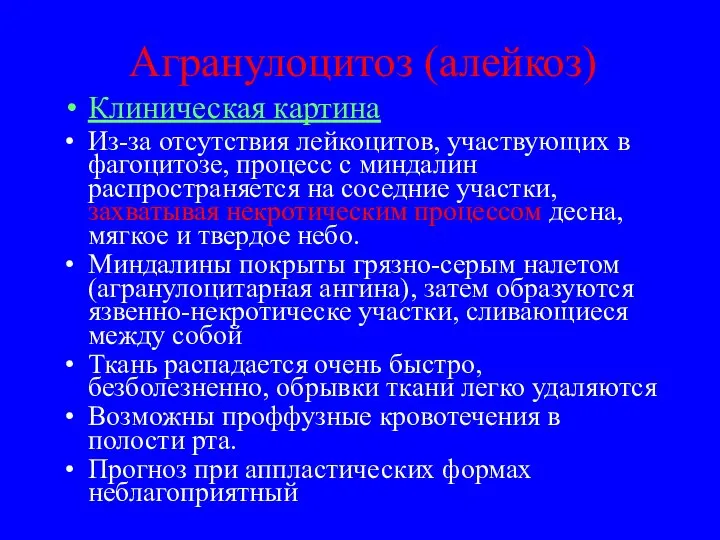 Агранулоцитоз (алейкоз)

• Клиническая картина

• Из-за отсутствия лейкоцитов, участвующих в фагоцитозе, процесс с миндалин распространяется на соседние участки, захватывая некротическим процессом десна, мягкое и твердое небо.

• Миндалины покрыты грязно-серым налетом (агранулоцитарная ангина), затем образуются язвенно-некротическе участки, сливающиеся между собой

• Ткань распадается очень быстро, безболезненно, обрывки ткани легко удаляются

• Возможны проффузные кровотечения в полости рта.

• Прогноз при аппластических формах неблагоприятный